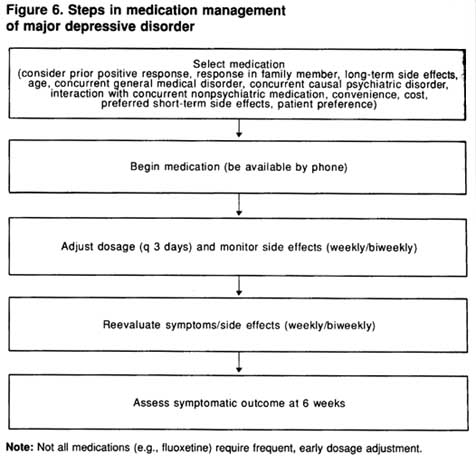 Figure 6. Steps in medication management of major depressive disorder

Select medication
(consider prior positive response, response in family member, long-term side effects, age, concurrent general medical disorder, concurrent causal psychiatric disorder, interaction with concurrent nonpsychiatric medication, convenience, cost, preferred short-term side effects, patient preference)

Begin medication (be available by phone)

Adjust dosage (q 3 days) and monitor side effects (weekly/biweekly)

Reevaluate symptoms/side effects (weekly/biweekly)

Assess symptomatic outcome at 6 weeks

Note: Not all medications (e.g., fluoxetine) require frequent, early dosage adjustment.